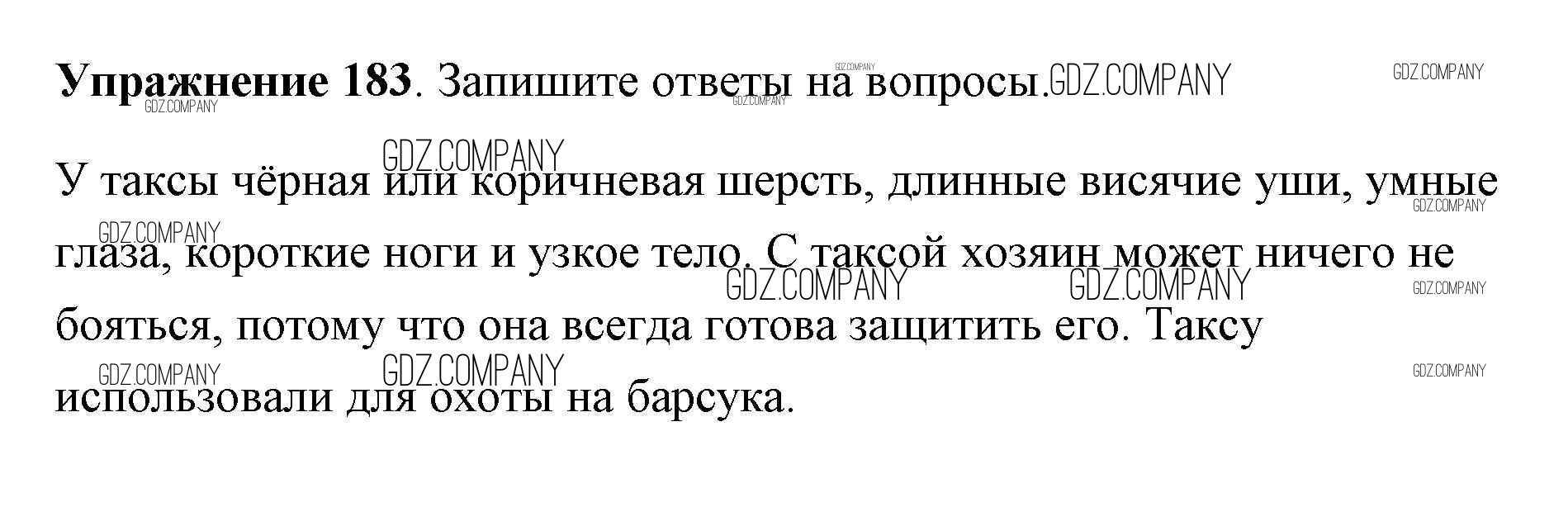 Упражнение 183. Запишите ответы на вопросы.

У таксы чёрная или коричневая шерсть, длинные висячие уши, умные глаза, короткие ноги и узкое тело. С таксой хозяин может ничего не бояться, потому что она всегда готова защитить его. Таксу использовали для охоты на барсука.

GDZ.COMPANY